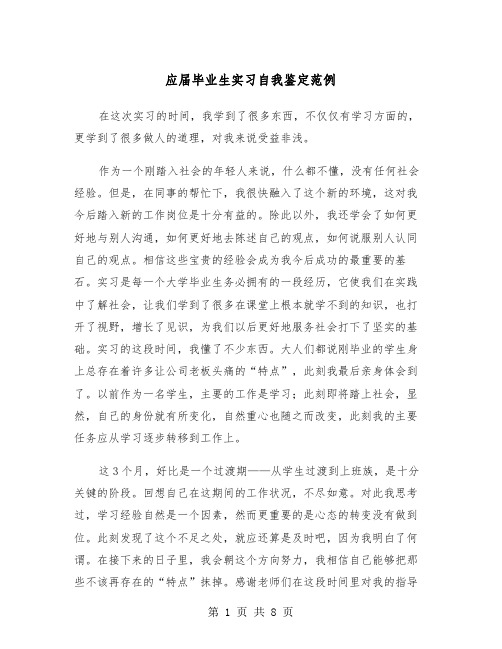 应届毕业生实习自我鉴定范例

在这次实习的时间，我学到了很多东西，不仅仅有学习方面的，更学到了很多做人的道理，对我来说受益非浅。

作为一个刚踏入社会的年轻人来说，什么都不懂，没有任何社会经验。但是，在同事的帮忙下，我很快融入了这个新的环境，这对我今后踏入新的工作岗位是十分有益的。除此以外，我还学会了如何更好地与别人沟通，如何更好地去陈述自己的观点，如何说服别人认同自己的观点。相信这些宝贵的经验会成为我今后成功的最重要的基石。实习是每一个大学毕业生务必拥有的一段经历，它使我们在实践中了解社会，让我们学到了很多在课堂上根本就学不到的知识，也打开了视野，增长了见识，为我们以后更好地服务社会打下了坚实的基础。实习的这段时间，我懂了不少东西。大人们都说刚毕业的学生身上总存在着许多让公司老板头痛的“特点”，此刻我最后亲身体会到了。以前作为一名学生，主要的工作是学习；此刻即将踏上社会，显然，自己的身份就有所变化，自然重心也随之而改变，此刻我的主要任务应从学习逐步转移到工作上。

这3个月，好比是一个过渡期——从学生过渡到上班族，是十分关键的阶段。回想自己在这期间的工作状况，不尽如意。对此我思考过，学习经验自然是一个因素，然而更重要的是心态的转变没有做到位。此刻发现了这个不足之处，就应还算是及时吧，因为我明白了何谓。在接下来的日子里，我会朝这个方向努力，我相信自己能够把那些不该再存在的“特点”抹掉。感谢老师们在这段时间里对我的指导

第 1 页 共 8 页